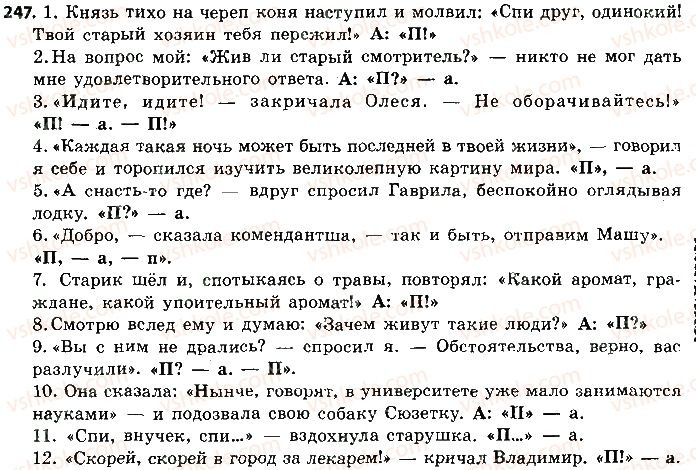 247. 1. Князь тихо на череп коня наступил и молвил: «Спи друг, одинокий! Твой старый хозяин тебя пережил!» А: «П!»
2. На вопрос мой: «Жив ли старый смотритель?» — никто не мог дать мне удовлетворительного ответа. А: «П?» — а.
3. «Идите, идите! — закричала Олеся. — Не оборачивайтесь!» «П! — а. — П!»
4. «Каждая такая ночь может быть последней в твоей жизни», — говорил я себе и торопился изучить великолепную картину мира. «П», — а.
5. «А снасть-то где? — вдруг спросил Гаврила, беспокойно оглядывая лодку. «П?» — а.
6. «Добро, — сказала комендантша, — так и быть, отправим Машу». «П, — а, — п».
7. Старик шёл и, спотыкаясь о травы, повторял: «Какой аромат, граждане, какой упоительный аромат!» А: «П!»
8. Смотрю вслед ему и думаю: «Зачем живут такие люди?» А: «П?»
9. «Вы с ним не дрались? — спросил я. — Обстоятельства, верно, вас разлучили». «П? — а. — П».
10. Она сказала: «Нынче, говорят, в университете уже мало занимаются науками» — и подозвала свою собаку Сюзетку. А: «П» — а.
11. «Спи, внучек, спи...» — вздохнула старушка. «П...» — а.
12. «Скорей, скорей в город за лекарем!» — кричал Владимир. «П!» — а.
vshkole.com